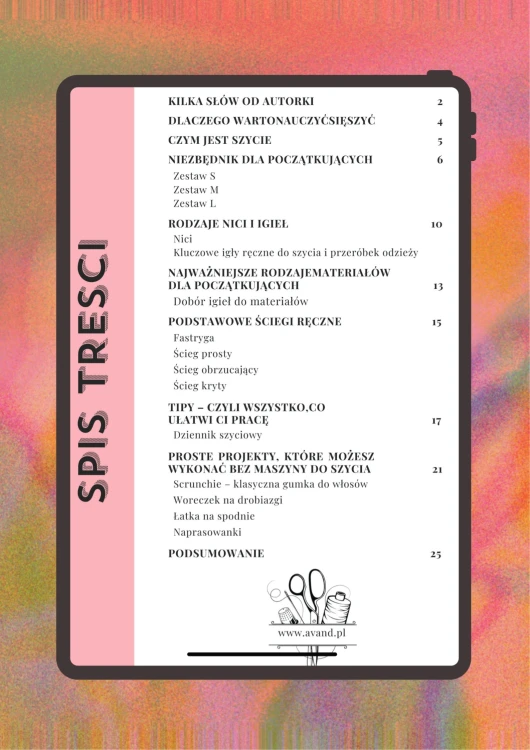 SPIS TRESCI

KILKA SŁÓW OD AUTORKI 2

DLACZEGO WARTONAUCZYĆSIĘSZYĆ 4

CZYM JEST SZYCIE 5

NIEZBĘDNIK DLA POCZĄTKUJĄCYCH 6
Zestaw S
Zestaw M
Zestaw L

RODZAJE NICI I IGIEŁ 10
Nici
Kluczowe igły ręczne do szycia i przeróbek odzieży

NAJWAŻNIEJSZE RODZAJEMATERIAŁÓW DLA POCZĄTKUJĄCYCH 13
Dobór igieł do materiałów

PODSTAWOWE ŚCIEGI RĘCZNE 15
Fastryga
Ścieg prosty
Ścieg obrzucający
Ścieg kryty

TIPY – CZYLI WSZYSTKO,CO UŁATWI CI PRACĘ 17
Dziennik szyciowy

PROSTE PROJEKTY, KTÓRE MOŻESZ WYKONAĆ BEZ MASZYNY DO SZYCIA 21
Scrunchie – klasyczna gumka do włosów
Woreczek na drobiazgi
Łatka na spodnie
Naprasowanki

PODSUMOWANIE 25

www.avand.pl